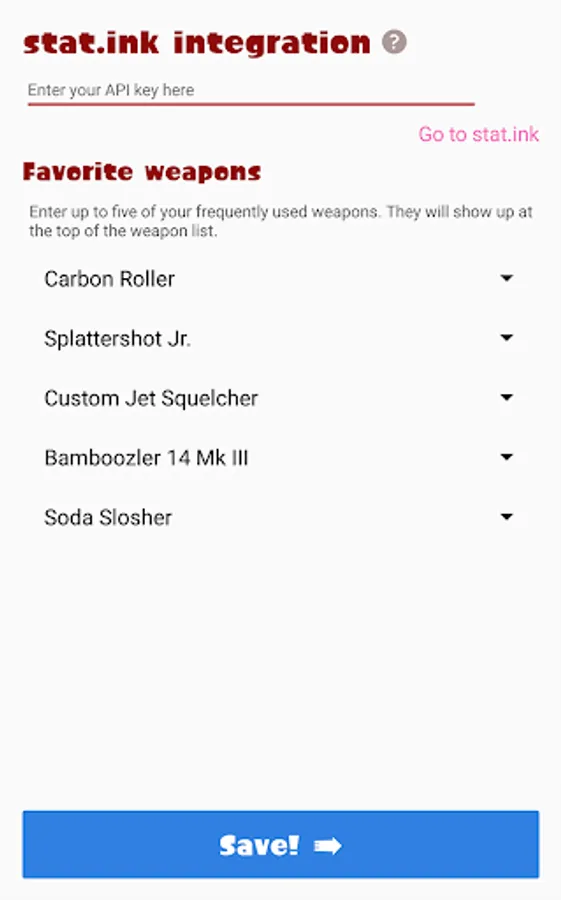 stat.ink integration ?

Enter your API key here

Go to stat.ink

Favorite weapons

Enter up to five of your frequently used weapons. They will show up at the top of the weapon list.

Carbon Roller

Splattershot Jr.

Custom Jet Squelcher

Bamboozler 14 Mk III

Soda Slosher

Save!